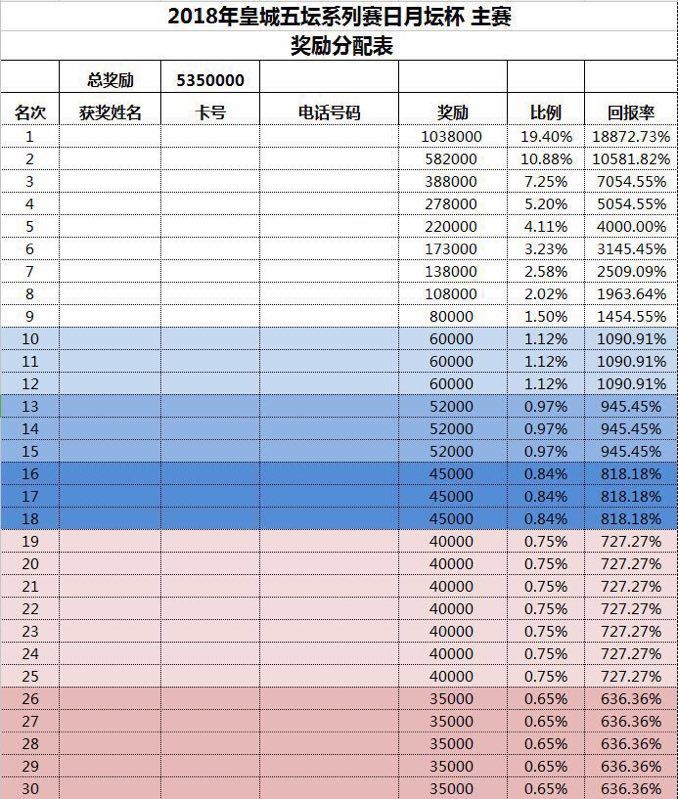 2018年皇城五坛系列赛日月坛杯 主赛
奖励分配表

| | 总奖励 | 5350000 | | | | |
|---|---|---|---|---|---|---|
| 名次 | 获奖姓名 | 卡号 | 电话号码 | 奖励 | 比例 | 回报率 |
| 1 | | | | 1038000 | 19.40% | 18872.73% |
| 2 | | | | 582000 | 10.88% | 10581.82% |
| 3 | | | | 388000 | 7.25% | 7054.55% |
| 4 | | | | 278000 | 5.20% | 5054.55% |
| 5 | | | | 220000 | 4.11% | 4000.00% |
| 6 | | | | 173000 | 3.23% | 3145.45% |
| 7 | | | | 138000 | 2.58% | 2509.09% |
| 8 | | | | 108000 | 2.02% | 1963.64% |
| 9 | | | | 80000 | 1.50% | 1454.55% |
| 10 | | | | 60000 | 1.12% | 1090.91% |
| 11 | | | | 60000 | 1.12% | 1090.91% |
| 12 | | | | 60000 | 1.12% | 1090.91% |
| 13 | | | | 52000 | 0.97% | 945.45% |
| 14 | | | | 52000 | 0.97% | 945.45% |
| 15 | | | | 52000 | 0.97% | 945.45% |
| 16 | | | | 45000 | 0.84% | 818.18% |
| 17 | | | | 45000 | 0.84% | 818.18% |
| 18 | | | | 45000 | 0.84% | 818.18% |
| 19 | | | | 40000 | 0.75% | 727.27% |
| 20 | | | | 40000 | 0.75% | 727.27% |
| 21 | | | | 40000 | 0.75% | 727.27% |
| 22 | | | | 40000 | 0.75% | 727.27% |
| 23 | | | | 40000 | 0.75% | 727.27% |
| 24 | | | | 40000 | 0.75% | 727.27% |
| 25 | | | | 40000 | 0.75% | 727.27% |
| 26 | | | | 35000 | 0.65% | 636.36% |
| 27 | | | | 35000 | 0.65% | 636.36% |
| 28 | | | | 35000 | 0.65% | 636.36% |
| 29 | | | | 35000 | 0.65% | 636.36% |
| 30 | | | | 35000 | 0.65% | 636.36% |